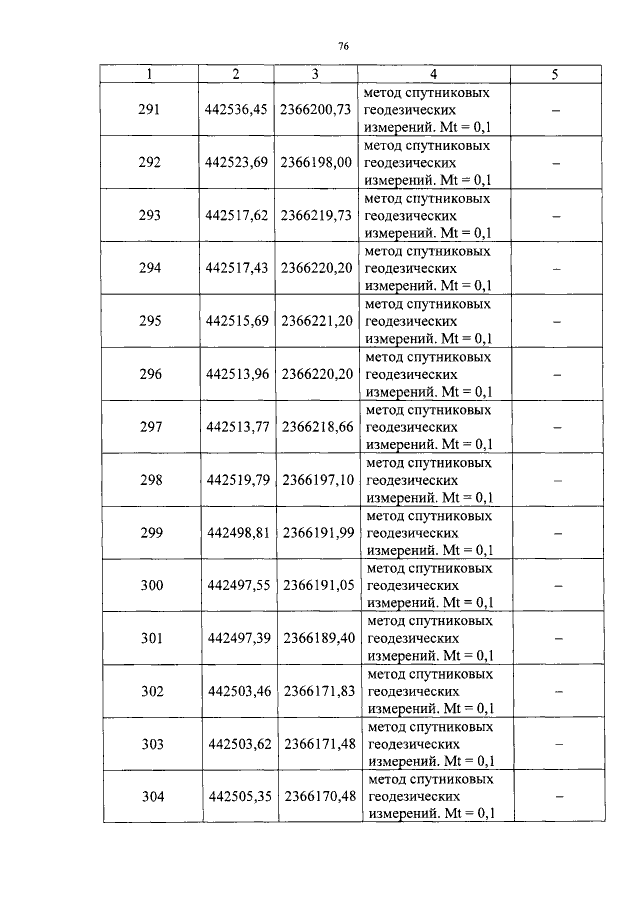 76

| 1 | 2 | 3 | 4 | 5 |
|---|---|---|---|---|
| 291 | 442536,45 | 2366200,73 | метод спутниковых геодезических измерений. Mt = 0,1 | – |
| 292 | 442523,69 | 2366198,00 | метод спутниковых геодезических измерений. Mt = 0,1 | – |
| 293 | 442517,62 | 2366219,73 | метод спутниковых геодезических измерений. Mt = 0,1 | – |
| 294 | 442517,43 | 2366220,20 | метод спутниковых геодезических измерений. Mt = 0,1 | – |
| 295 | 442515,69 | 2366221,20 | метод спутниковых геодезических измерений. Mt = 0,1 | – |
| 296 | 442513,96 | 2366220,20 | метод спутниковых геодезических измерений. Mt = 0,1 | – |
| 297 | 442513,77 | 2366218,66 | метод спутниковых геодезических измерений. Mt = 0,1 | – |
| 298 | 442519,79 | 2366197,10 | метод спутниковых геодезических измерений. Mt = 0,1 | – |
| 299 | 442498,81 | 2366191,99 | метод спутниковых геодезических измерений. Mt = 0,1 | – |
| 300 | 442497,55 | 2366191,05 | метод спутниковых геодезических измерений. Mt = 0,1 | – |
| 301 | 442497,39 | 2366189,40 | метод спутниковых геодезических измерений. Mt = 0,1 | – |
| 302 | 442503,46 | 2366171,83 | метод спутниковых геодезических измерений. Mt = 0,1 | – |
| 303 | 442503,62 | 2366171,48 | метод спутниковых геодезических измерений. Mt = 0,1 | – |
| 304 | 442505,35 | 2366170,48 | метод спутниковых геодезических измерений. Mt = 0,1 | – |